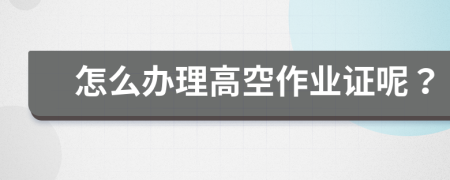 怎么办理高空作业证呢？